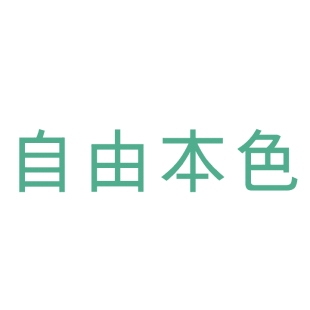 自由本色